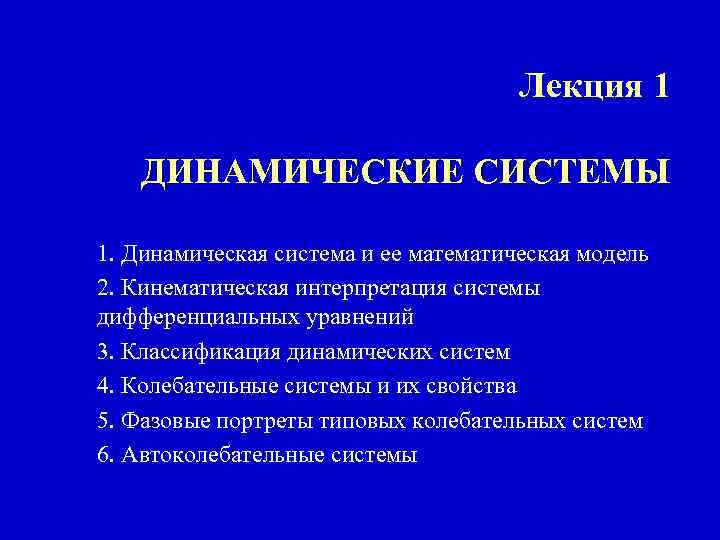 Лекция 1

ДИНАМИЧЕСКИЕ СИСТЕМЫ

1. Динамическая система и ее математическая модель

2. Кинематическая интерпретация системы дифференциальных уравнений

3. Классификация динамических систем

4. Колебательные системы и их свойства

5. Фазовые портреты типовых колебательных систем

6. Автоколебательные системы